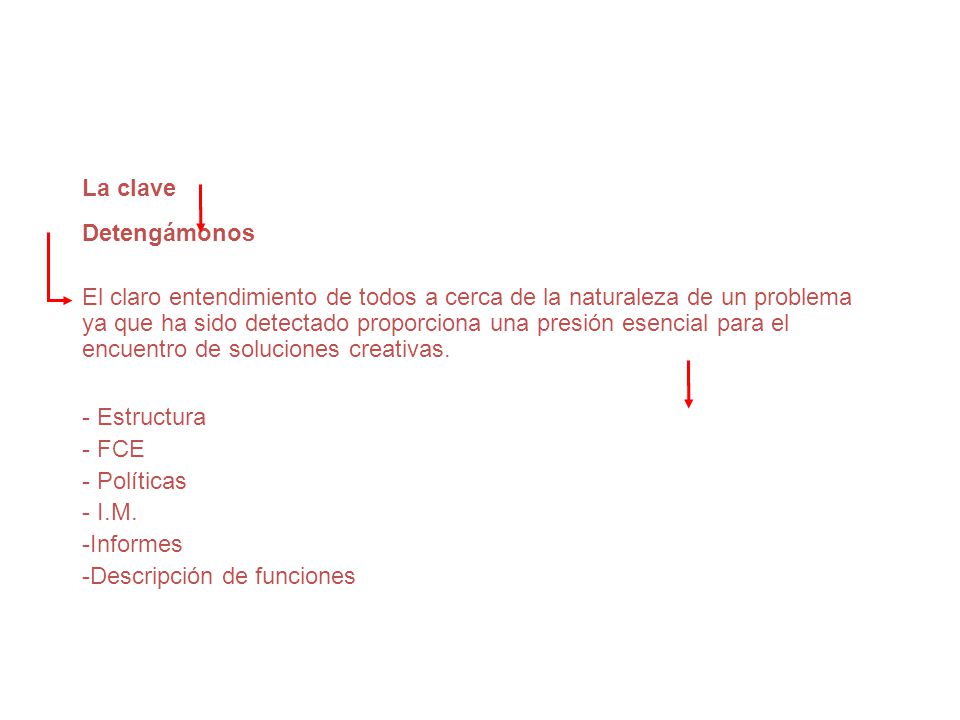 La clave

Detengámonos

El claro entendimiento de todos a cerca de la naturaleza de un problema ya que ha sido detectado proporciona una presión esencial para el encuentro de soluciones creativas.

- Estructura
- FCE
- Políticas
- I.M.
-Informes
-Descripción de funciones